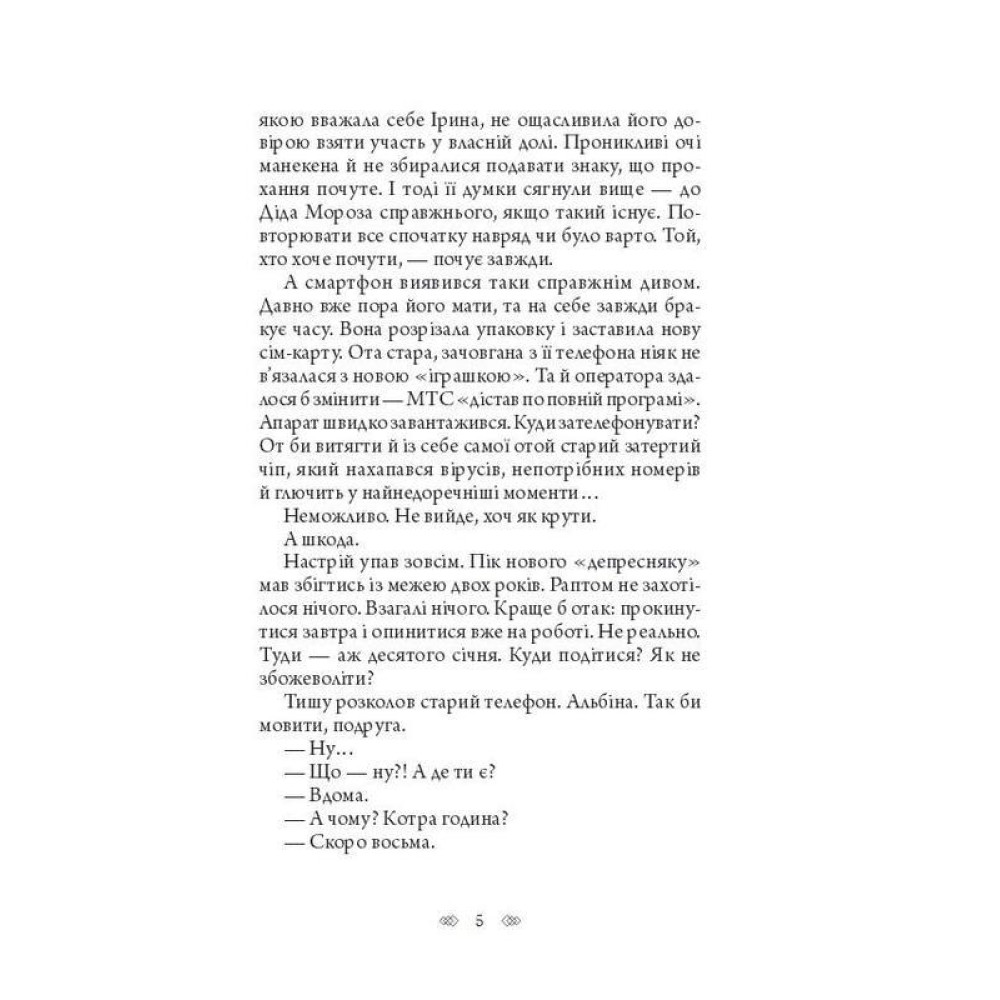 якою вважала себе Ірина, не ощасливила його довірою взяти участь у власній долі. Проникливі очі манекена й не збиралися подавати знаку, що прохання почуте. І тоді її думки сягнули вище — до Діда Мороза справжнього, якщо такий існує. Повторювати все спочатку навряд чи було варто. Той, хто хоче почути, — почує завжди.

А смартфон виявився таки справжнім дивом. Давно вже пора його мати, та на себе завжди бракує часу. Вона розрізала упаковку і заставила нову сім-карту. Ота стара, зачовгана з її телефона ніяк не в'язалася з новою «іграшкою». Та й оператора здалося б змінити — МТС «дістав по повній програмі». Апарат швидко завантажився. Куди зателефонувати? От би витягти й із себе самої отой старий затертий чіп, який нахапався вірусів, непотрібних номерів й глючить у найнедоречніші моменти…

Неможливо. Не вийде, хоч як крути.

А шкода.

Настрій упав зовсім. Пік нового «депресняку» мав збігтись із межею двох років. Раптом не захотілося нічого. Взагалі нічого. Краще б отак: прокинутися завтра і опинитися вже на роботі. Не реально. Туди — аж десятого січня. Куди подітися? Як не збожеволіти?

Тишу розколов старий телефон. Альбіна. Так би мовити, подруга.

— Ну…

— Що — ну?! А де ти є?

— Вдома.

— А чому? Котра година?

— Скоро восьма.

5